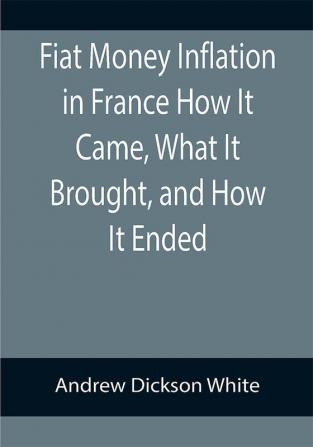 Fiat Money Inflation in France How It Came, What It Brought, and How It Ended

Andrew Dickson White